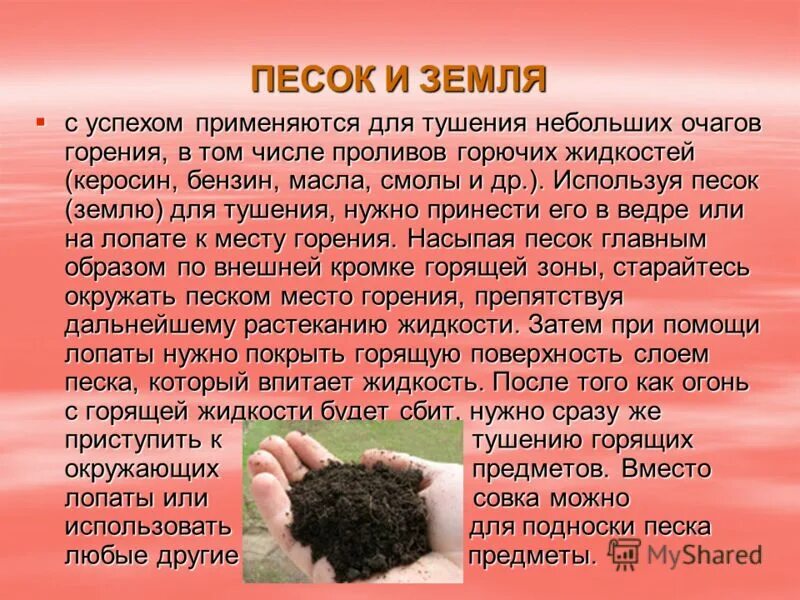 ПЕСОК И ЗЕМЛЯ

• с успехом применяются для тушения небольших очагов горения, в том числе проливов горючих жидкостей (керосин, бензин, масла, смолы и др.). Используя песок (землю) для тушения, нужно принести его в ведре или на лопате к месту горения. Насыпая песок главным образом по внешней кромке горящей зоны, старайтесь окружать песком место горения, препятствуя дальнейшему растеканию жидкости. Затем при помощи лопаты нужно покрыть горящую поверхность слоем песка, который впитает жидкость. После того как огонь с горящей жидкости будет сбит, нужно сразу же приступить к тушению горящих окружающих предметов. Вместо лопаты или совка можно использовать для подноски песка любые другие предметы.

MyShared